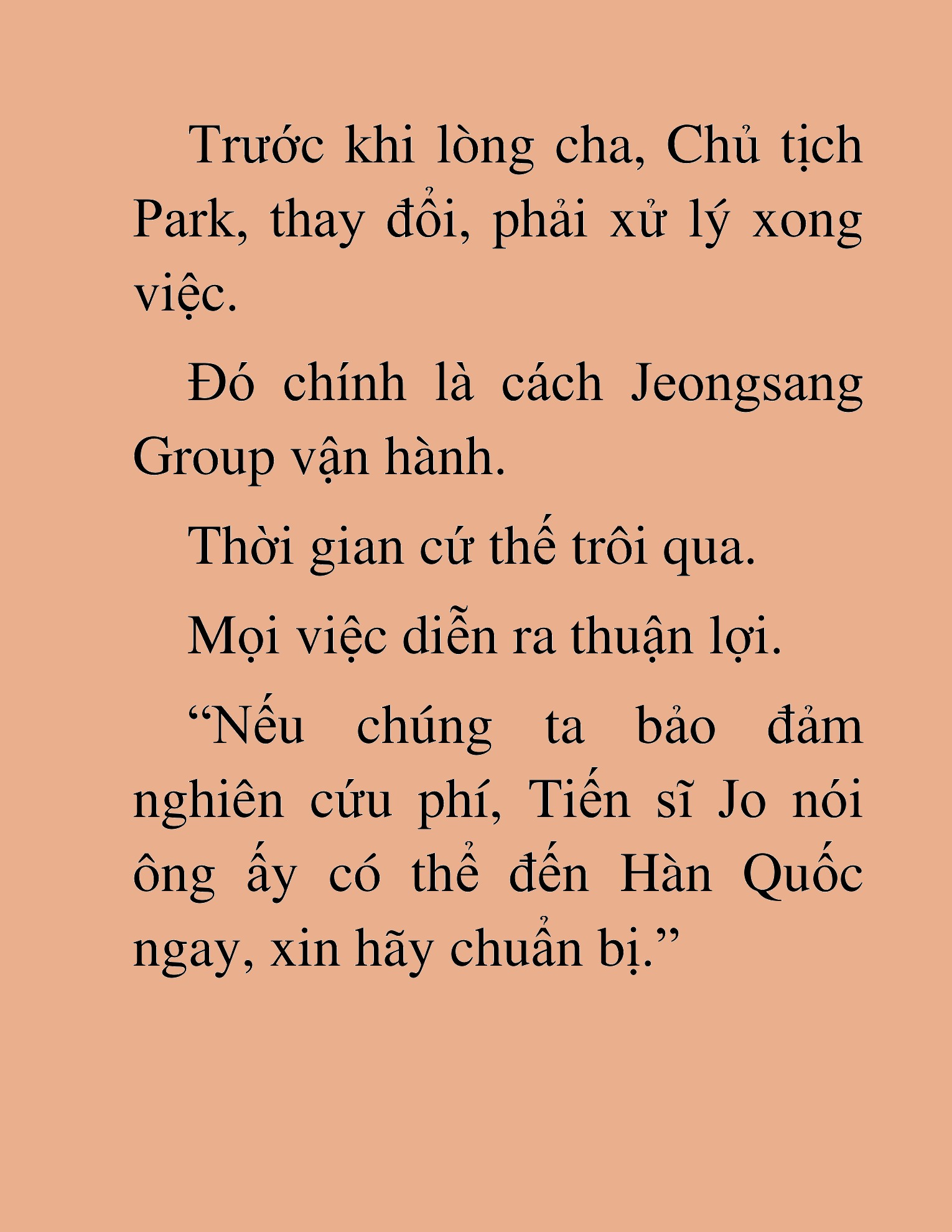 Trước khi lòng cha, Chủ tịch Park, thay đổi, phải xử lý xong việc.

Đó chính là cách Jeongsang Group vận hành.

Thời gian cứ thế trôi qua.

Mọi việc diễn ra thuận lợi.

“Nếu chúng ta bảo đảm nghiên cứu phí, Tiến sĩ Jo nói ông ấy có thể đến Hàn Quốc ngay, xin hãy chuẩn bị.”